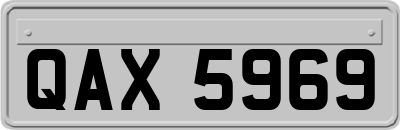 QAX 5969